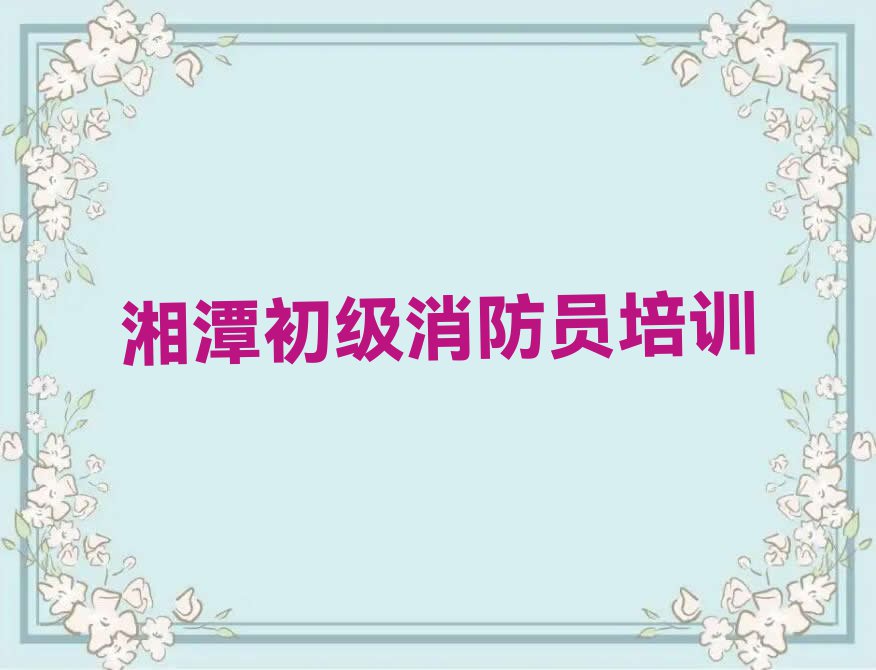 湘潭初级消防员培训